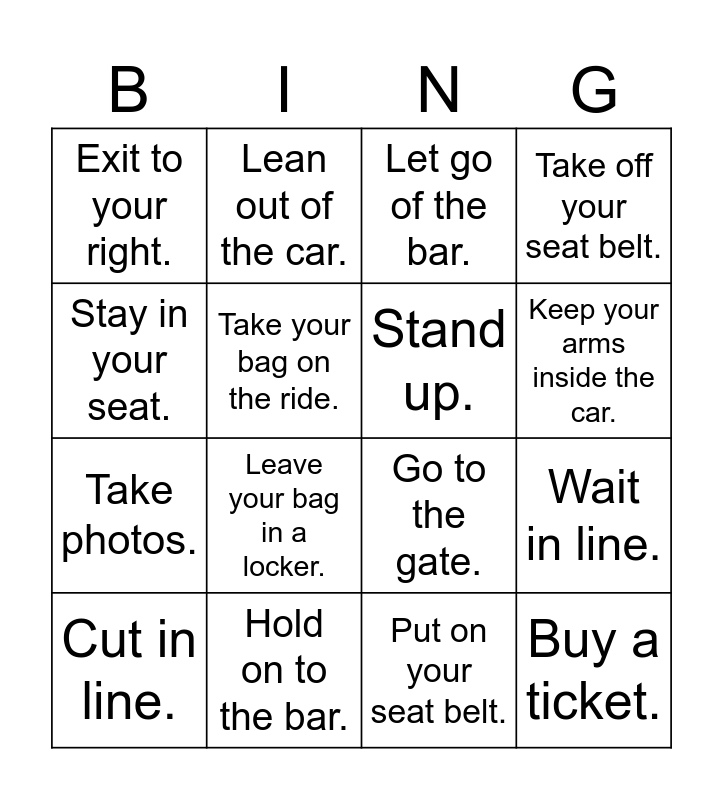 | B | I | N | G |
|---|---|---|---|
| Exit to your right. | Lean out of the car. | Let go of the bar. | Take off your seat belt. |
| Stay in your seat. | Take your bag on the ride. | Stand up. | Keep your arms inside the car. |
| Take photos. | Leave your bag in a locker. | Go to the gate. | Wait in line. |
| Cut in line. | Hold on to the bar. | Put on your seat belt. | Buy a ticket. |